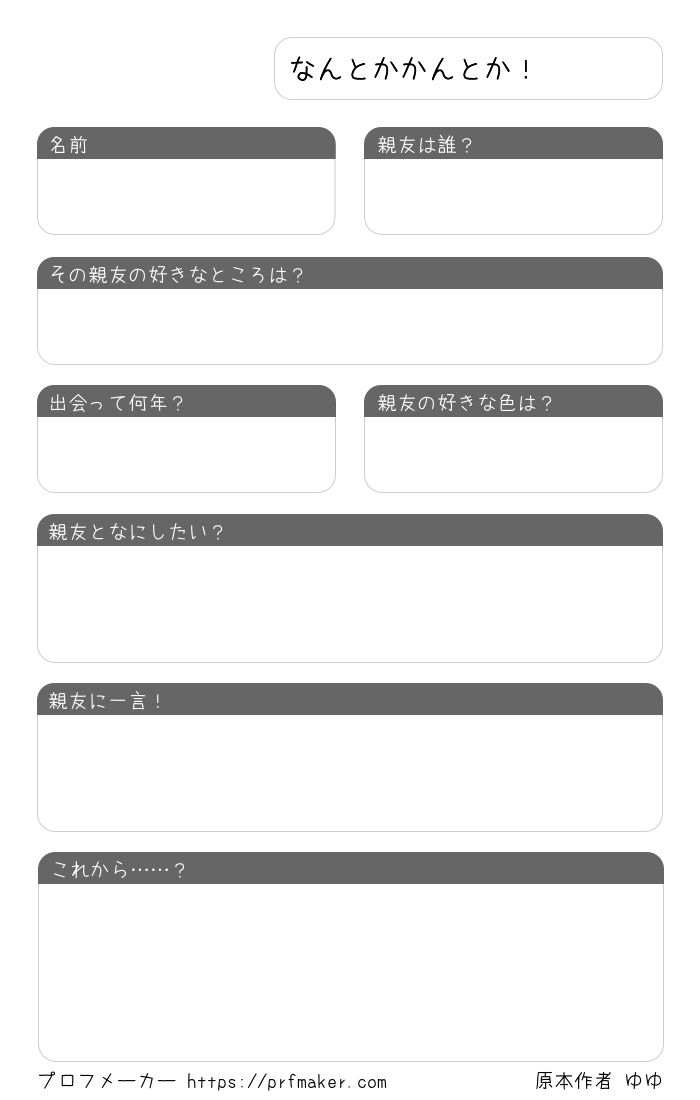 なんとかかんとか！

名前

親友は誰？

その親友の好きなところは？

出会って何年？

親友の好きな色は？

親友となにしたい？

親友に一言！

これから……？

プロフメーカー https://prfmaker.com

原本作者 ゆゆ